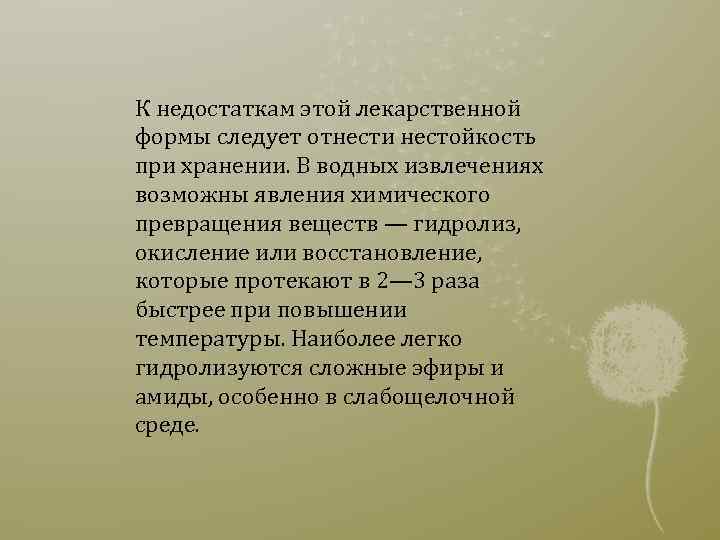 К недостаткам этой лекарственной формы следует отнести нестойкость при хранении. В водных извлечениях возможны явления химического превращения веществ — гидролиз, окисление или восстановление, которые протекают в 2—3 раза быстрее при повышении температуры. Наиболее легко гидролизуются сложные эфиры и амиды, особенно в слабощелочной среде.